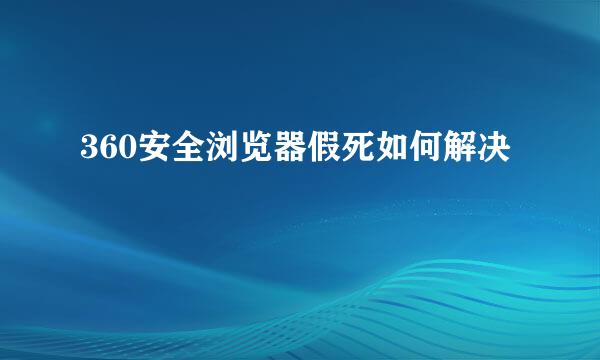 360安全浏览器假死如何解决